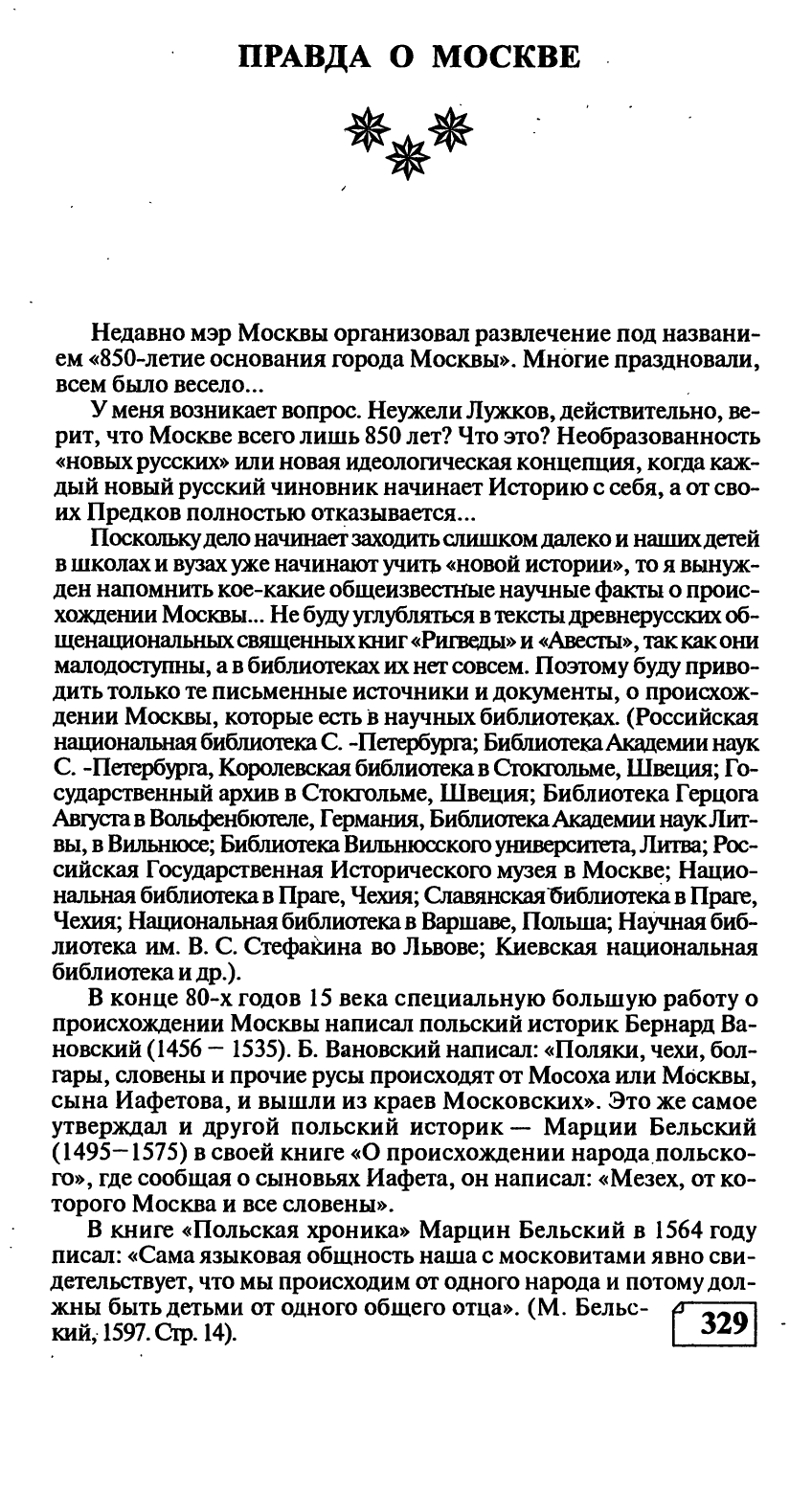 ПРАВДА О МОСКВЕ

Недавно мэр Москвы организовал развлечение под названием «850-летие основания города Москвы». Многие праздновали, всем было весело...

У меня возникает вопрос. Неужели Лужков, действительно, верит, что Москве всего лишь 850 лет? Что это? Необразованность «новых русских» или новая идеологическая концепция, когда каждый новый русский чиновник начинает Историю с себя, а от своих Предков полностью отказывается...

Поскольку дело начинает заходить слишком далеко и наших детей в школах и вузах уже начинают учить «новой истории», то я вынужден напомнить кое-какие общеизвестные научные факты о происхождении Москвы... Не буду углубляться в тексты древнерусских общенациональных священных книг «Ригведы» и «Авесты», так как они малодоступны, а в библиотеках их нет совсем. Поэтому буду приводить только те письменные источники и документы, о происхождении Москвы, которые есть в научных библиотеках. (Российская национальная библиотека С. -Петербурга; Библиотека Академии наук С. -Петербурга, Королевская библиотека в Стокгольме, Швеция; Государственный архив в Стокгольме, Швеция; Библиотека Герцога Августа в Вольфенбютеле, Германия, Библиотека Академии наук Литвы, в Вильнюсе; Библиотека Вильнюсского университета, Литва; Российская Государственная Исторического музея в Москве; Национальная библиотека в Праге, Чехия; Славянская библиотека в Праге, Чехия; Национальная библиотека в Варшаве, Польша; Научная библиотека им. В. С. Стефакина во Львове; Киевская национальная библиотека и др.).

В конце 80-х годов 15 века специальную большую работу о происхождении Москвы написал польский историк Бернард Вановский (1456 – 1535). Б. Вановский написал: «Поляки, чехи, болгары, словены и прочие русы происходят от Мосоха или Москвы, сына Иафетова, и вышли из краев Московских». Это же самое утверждал и другой польский историк — Марции Бельский (1495–1575) в своей книге «О происхождении народа польского», где сообщая о сыновьях Иафета, он написал: «Мезех, от которого Москва и все словены».

В книге «Польская хроника» Марцин Бельский в 1564 году писал: «Сама языковая общность наша с московитами явно свидетельствует, что мы происходим от одного народа и потому должны быть детьми от одного общего отца». (М. Бельский, 1597. Стр. 14).

329